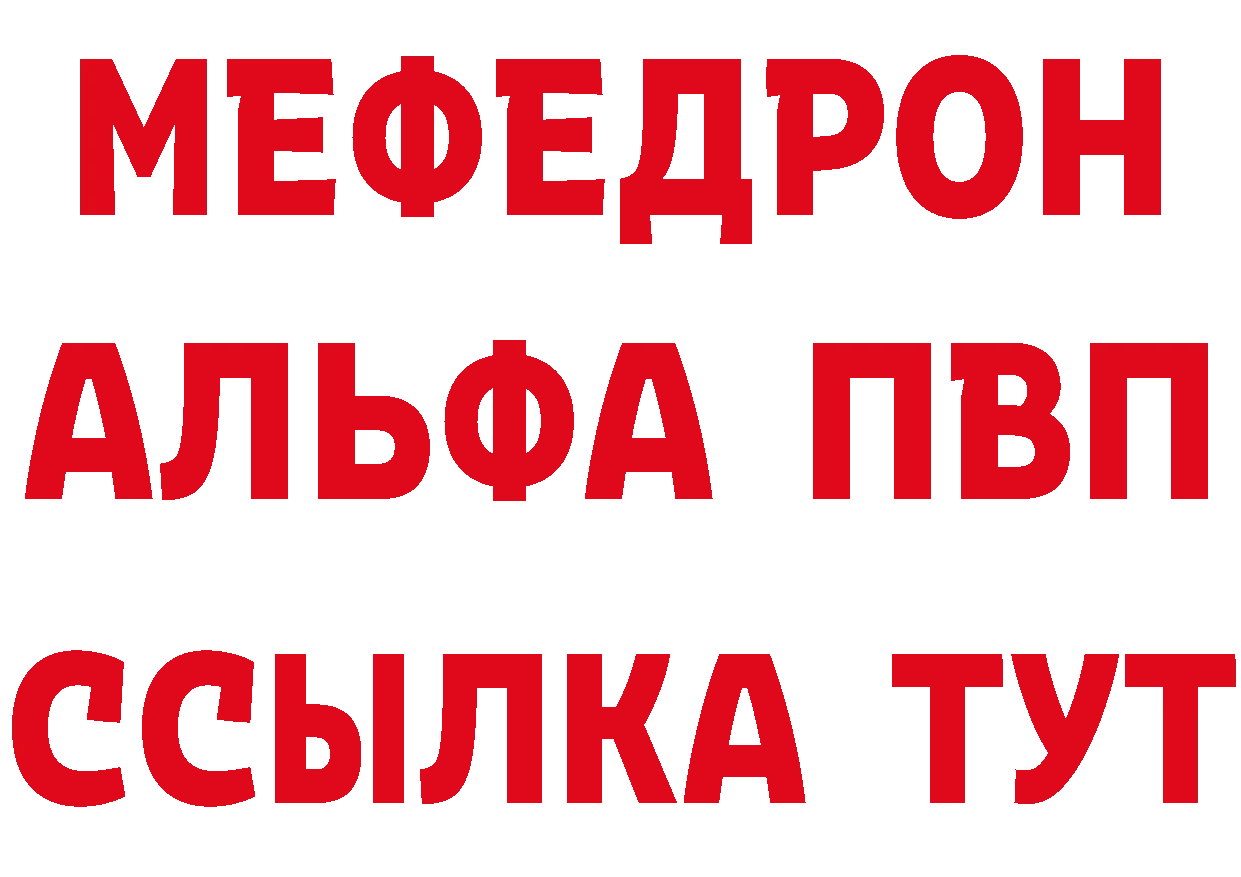 МЕФЕДРОН
АЛЬФА ПВП
ССЫЛКА ТУТ